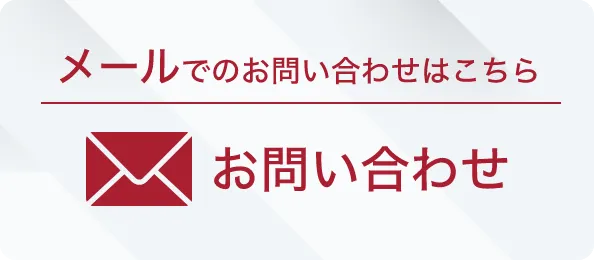 メールでのお問い合わせはこちら

お問い合わせ